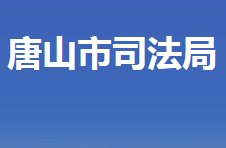 唐山市司法局